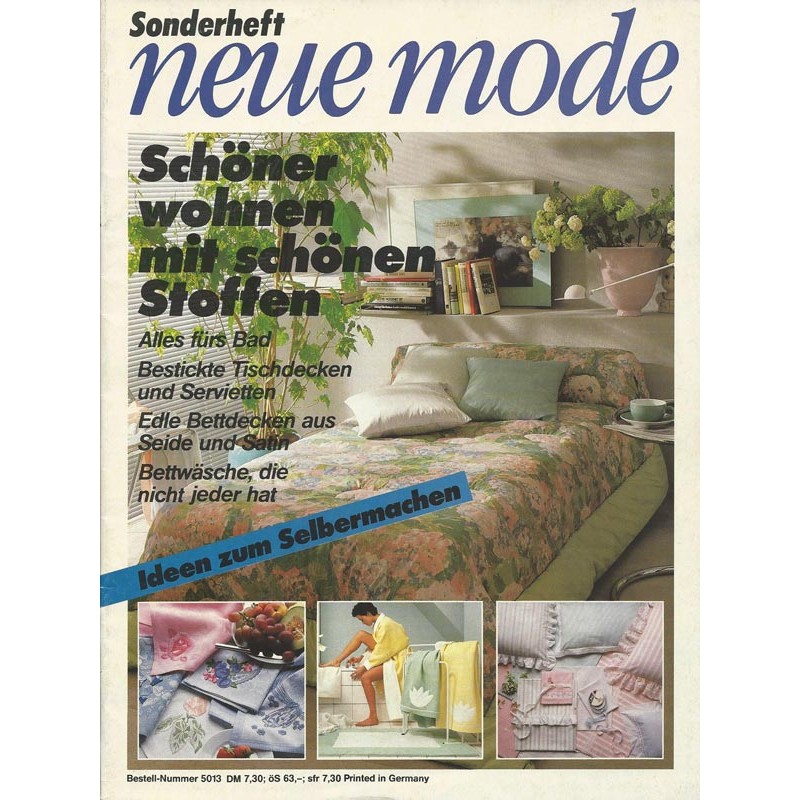 Sonderheft
neue mode

Schöner wohnen mit schönen Stoffen

Alles fürs Bad

Bestickte Tischdecken und Servietten

Edle Bettdecken aus Seide und Satin

Bettwäsche, die nicht jeder hat

Ideen zum Selbermachen

Bestell-Nummer 5013 DM 7,30; öS 63,–; sfr 7,30 Printed in Germany